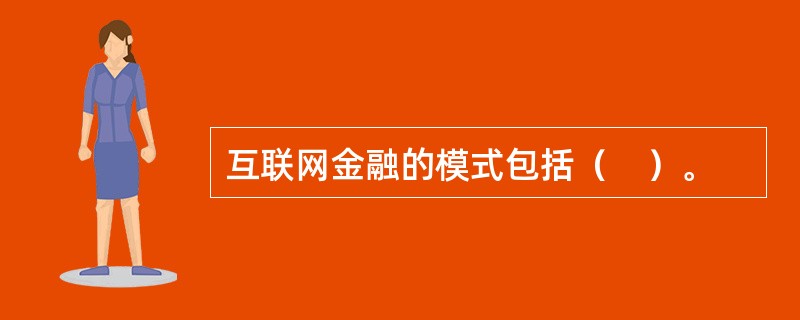 互联网金融的模式包括（    ）。